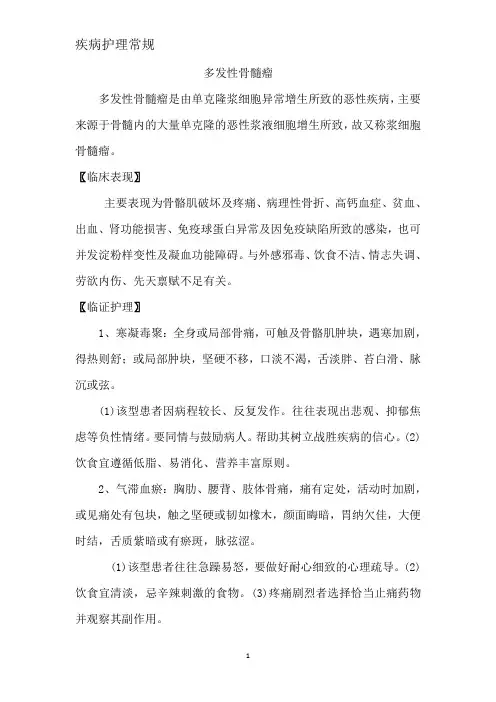 疾病护理常规

多发性骨髓瘤

多发性骨髓瘤是由单克隆浆细胞异常增生所致的恶性疾病，主要来源于骨髓内的大量单克隆的恶性浆液细胞增生所致，故又称浆细胞骨髓瘤。

【临床表现】

主要表现为骨骼肌破坏及疼痛、病理性骨折、高钙血症、贫血、出血、肾功能损害、免疫球蛋白异常及因免疫缺陷所致的感染，也可并发淀粉样变性及凝血功能障碍。与外感邪毒、饮食不洁、情志失调、劳欲内伤、先天禀赋不足有关。

【临证护理】

1、寒凝毒聚：全身或局部骨痛，可触及骨骼肌肿块，遇寒加剧，得热则舒；或局部肿块，坚硬不移，口淡不渴，舌淡胖、苔白滑、脉沉或弦。

(1)该型患者因病程较长、反复发作。往往表现出悲观、抑郁焦虑等负性情绪。要同情与鼓励病人。帮助其树立战胜疾病的信心。(2)饮食宜遵循低脂、易消化、营养丰富原则。

2、气滞血瘀：胸肋、腰背、肢体骨痛，痛有定处，活动时加剧，或见痛处有包块，触之坚硬或韧如橡木，颜面晦暗，胃纳欠佳，大便时结，舌质紫暗或有瘀斑，脉弦涩。

(1)该型患者往往急躁易怒，要做好耐心细致的心理疏导。(2)饮食宜清淡，忌辛辣刺激的食物。(3)疼痛剧烈者选择恰当止痛药物并观察其副作用。

1